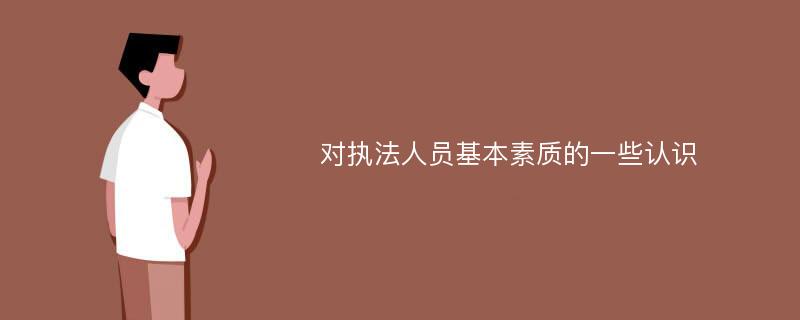 对执法人员基本素质的一些认识